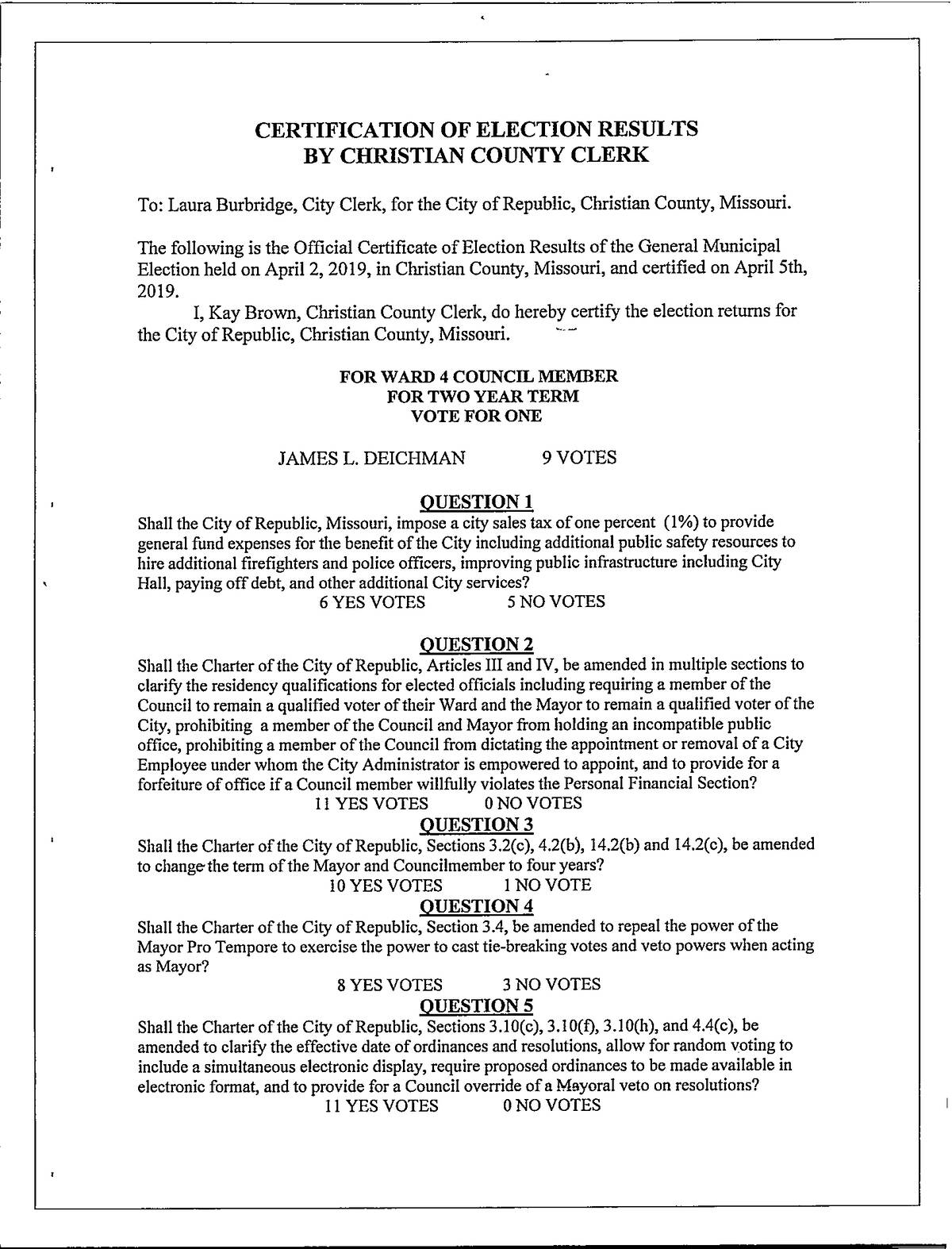 CERTIFICATION OF ELECTION RESULTS
BY CHRISTIAN COUNTY CLERK

To: Laura Burbridge, City Clerk, for the City of Republic, Christian County, Missouri.

The following is the Official Certificate of Election Results of the General Municipal Election held on April 2, 2019, in Christian County, Missouri, and certified on April 5th, 2019.

I, Kay Brown, Christian County Clerk, do hereby certify the election returns for the City of Republic, Christian County, Missouri.

FOR WARD 4 COUNCIL MEMBER
FOR TWO YEAR TERM
VOTE FOR ONE

JAMES L. DEICHMAN 9 VOTES

QUESTION 1
Shall the City of Republic, Missouri, impose a city sales tax of one percent (1%) to provide general fund expenses for the benefit of the City including additional public safety resources to hire additional firefighters and police officers, improving public infrastructure including City Hall, paying off debt, and other additional City services?
6 YES VOTES 5 NO VOTES

QUESTION 2
Shall the Charter of the City of Republic, Articles III and IV, be amended in multiple sections to clarify the residency qualifications for elected officials including requiring a member of the Council to remain a qualified voter of their Ward and the Mayor to remain a qualified voter of the City, prohibiting a member of the Council and Mayor from holding an incompatible public office, prohibiting a member of the Council from dictating the appointment or removal of a City Employee under whom the City Administrator is empowered to appoint, and to provide for a forfeiture of office if a Council member willfully violates the Personal Financial Section?
11 YES VOTES 0 NO VOTES

QUESTION 3
Shall the Charter of the City of Republic, Sections 3.2(c), 4.2(b), 14.2(b) and 14.2(c), be amended to change the term of the Mayor and Councilmember to four years?
10 YES VOTES 1 NO VOTE

QUESTION 4
Shall the Charter of the City of Republic, Section 3.4, be amended to repeal the power of the Mayor Pro Tempore to exercise the power to cast tie-breaking votes and veto powers when acting as Mayor?
8 YES VOTES 3 NO VOTES

QUESTION 5
Shall the Charter of the City of Republic, Sections 3.10(c), 3.10(f), 3.10(h), and 4.4(c), be amended to clarify the effective date of ordinances and resolutions, allow for random voting to include a simultaneous electronic display, require proposed ordinances to be made available in electronic format, and to provide for a Council override of a Mayoral veto on resolutions?
11 YES VOTES 0 NO VOTES